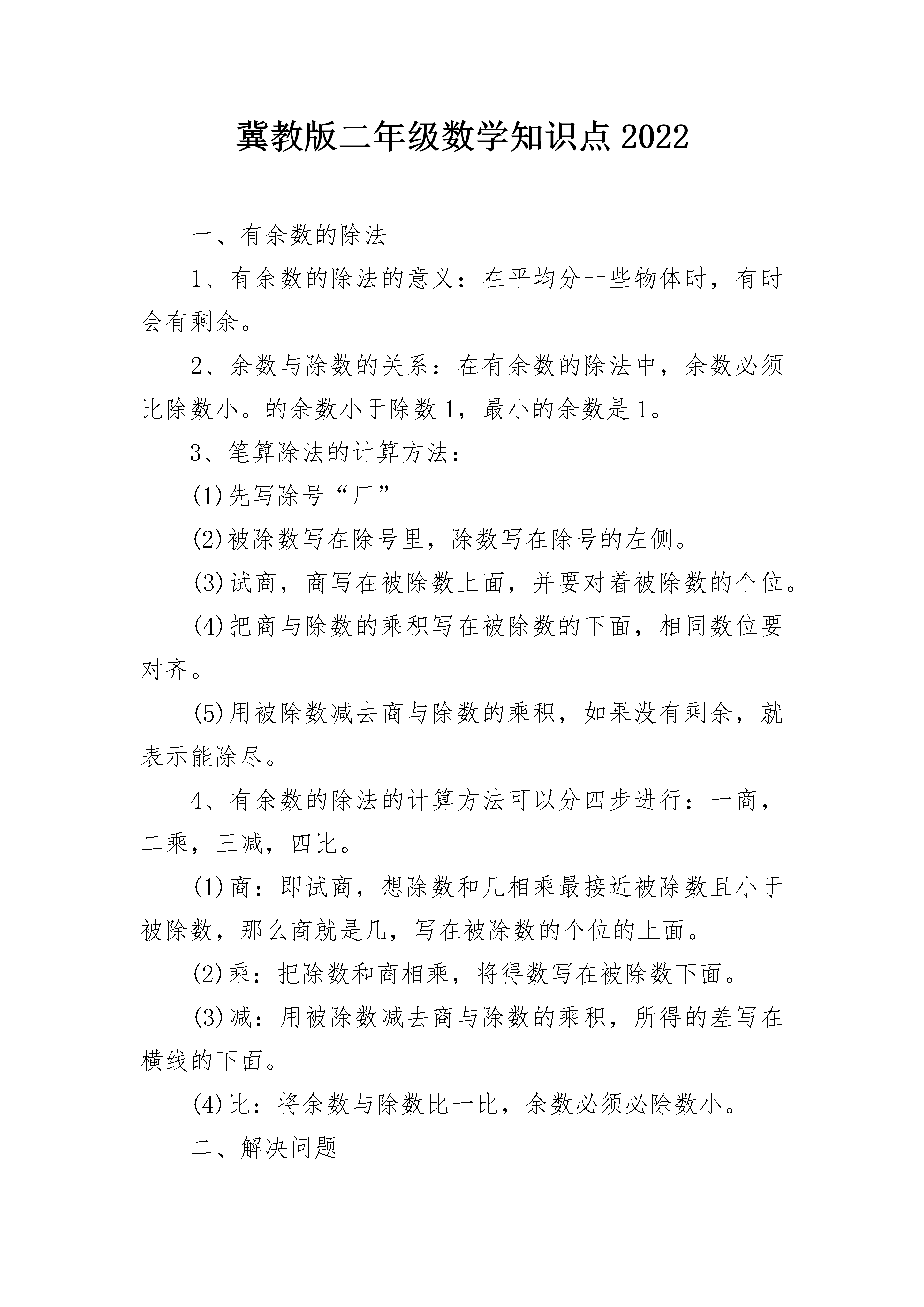 冀教版二年级数学知识点2022

一、有余数的除法

1、有余数的除法的意义：在平均分一些物体时，有时会有剩余。

2、余数与除数的关系：在有余数的除法中，余数必须比除数小。的余数小于除数1，最小的余数是1。

3、笔算除法的计算方法：

(1)先写除号“厂”

(2)被除数写在除号里，除数写在除号的左侧。

(3)试商，商写在被除数上面，并要对着被除数的个位。

(4)把商与除数的乘积写在被除数的下面，相同数位要对齐。

(5)用被除数减去商与除数的乘积，如果没有剩余，就表示能除尽。

4、有余数的除法的计算方法可以分四步进行：一商，二乘，三减，四比。

(1)商：即试商，想除数和几相乘最接近被除数且小于被除数，那么商就是几，写在被除数的个位的上面。

(2)乘：把除数和商相乘，将得数写在被除数下面。

(3)减：用被除数减去商与除数的乘积，所得的差写在横线的下面。

(4)比：将余数与除数比一比，余数必须必除数小。

二、解决问题